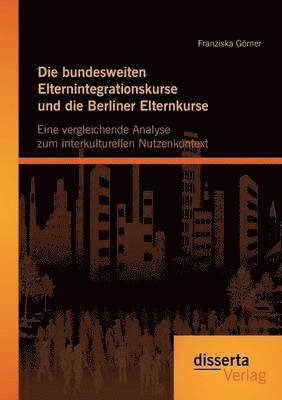 Franziska Görner

Die bundesweiten Elternintegrationskurse und die Berliner Elternkurse

Eine vergleichende Analyse zum interkulturellen Nutzenkontext

disserta Verlag